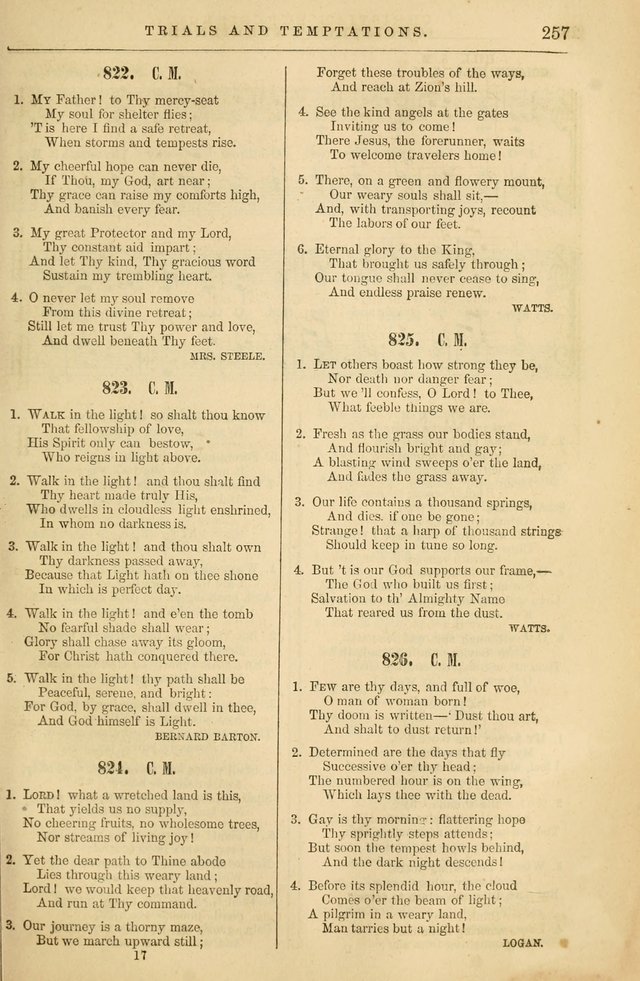 TRIALS AND TEMPTATIONS. 257

822. C. M.

1. My Father! to Thy mercy-seat
My soul for shelter flies;
'T is here I find a safe retreat,
When storms and tempests rise.

2. My cheerful hope can never die,
If Thou, my God, art near;
Thy grace can raise my comforts high,
And banish every fear.

3. My great Protector and my Lord,
Thy constant aid impart;
And let Thy kind, Thy gracious word
Sustain my trembling heart.

4. O never let my soul remove
From this divine retreat;
Still let me trust Thy power and love,
And dwell beneath Thy feet.
MRS. STEELE.

823. C. M.

1. Walk in the light! so shalt thou know
That fellowship of love,
His Spirit only can bestow,
Who reigns in light above.

2. Walk in the light! and thou shalt find
Thy heart made truly His,
Who dwells in cloudless light enshrined,
In whom no darkness is.

3. Walk in the light! and thou shalt own
Thy darkness passed away,
Because that Light hath on thee shone
In which is perfect day.

4. Walk in the light! and e'en the tomb
No fearful shade shall wear;
Glory shall chase away its gloom,
For Christ hath conquered there.

5. Walk in the light! thy path shall be
Peaceful, serene, and bright:
For God, by grace, shall dwell in thee,
And God himself is Light.
BERNARD BARTON.

824. C. M.

1. Lord! what a wretched land is this,
That yields us no supply,
No cheering fruits, no wholesome trees,
Nor streams of living joy!

2. Yet the dear path to Thine abode
Lies through this weary land;
Lord! we would keep that heavenly road,
And run at Thy command.

3. Our journey is a thorny maze,
But we march upward still;
17

Forget these troubles of the ways,
And reach at Zion's hill.

4. See the kind angels at the gates
Inviting us to come!
There Jesus, the forerunner, waits
To welcome travelers home!

5. There, on a green and flowery mount,
Our weary souls shall sit,—
And, with transporting joys, recount
The labors of our feet.

6. Eternal glory to the King,
That brought us safely through;
Our tongue shall never cease to sing,
And endless praise renew.
WATTS.

825. C. M.

1. Let others boast how strong they be,
Nor death nor danger fear;
But we 'll confess, O Lord! to Thee,
What feeble things we are.

2. Fresh as the grass our bodies stand,
And flourish bright and gay;
A blasting wind sweeps o'er the land,
And fades the grass away.

3. Our life contains a thousand springs,
And dies. if one be gone;
Strange! that a harp of thousand strings
Should keep in tune so long.

4. But 't is our God supports our frame,—
The God who built us first;
Salvation to th' Almighty Name
That reared us from the dust.
WATTS.

826. C. M.

1. Few are thy days, and full of woe,
O man of woman born!
Thy doom is written—' Dust thou art,
And shalt to dust return!'

2. Determined are the days that fly
Successive o'er thy head;
The numbered hour is on the wing,
Which lays thee with the dead.

3. Gay is thy morning: flattering hope
Thy sprightly steps attends;
But soon the tempest howls behind,
And the dark night descends!

4. Before its splendid hour, the cloud
Comes o'er the beam of light;
A pilgrim in a weary land,
Man tarries but a night!
LOGAN.